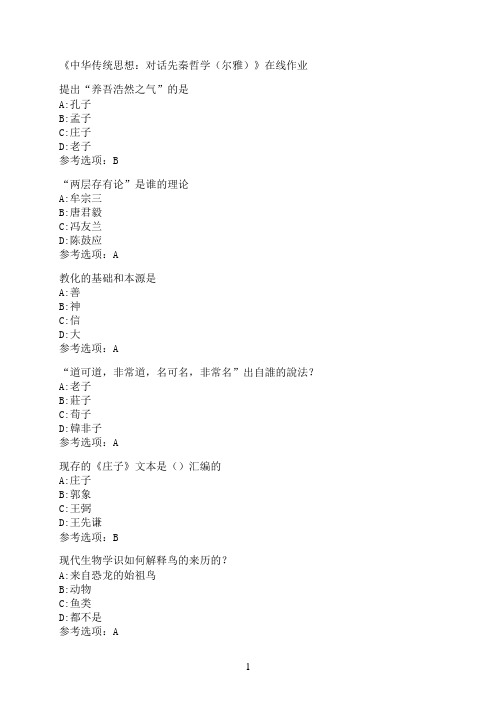 《中华传统思想：对话先秦哲学（尔雅）》在线作业

提出“养吾浩然之气”的是
A:孔子
B:孟子
C:庄子
D:老子
参考选项：B

“两层存有论”是谁的理论
A:牟宗三
B:唐君毅
C:冯友兰
D:陈鼓应
参考选项：A

教化的基础和本源是
A:善
B:神
C:信
D:大
参考选项：A

“道可道，非常道，名可名，非常名”出自誰的說法?
A:老子
B:莊子
C:荀子
D:韓非子
参考选项：A

现存的《庄子》文本是（）汇编的
A:庄子
B:郭象
C:王弼
D:王先谦
参考选项：B

现代生物学识如何解释鸟的来历的?
A:来自恐龙的始祖鸟
B:动物
C:鱼类
D:都不是
参考选项：A

1